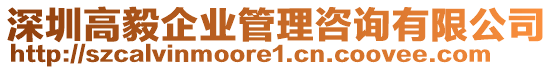 深圳高毅企业管理咨询有限公司
http://szcalvinmoore1.cn.coovee.com